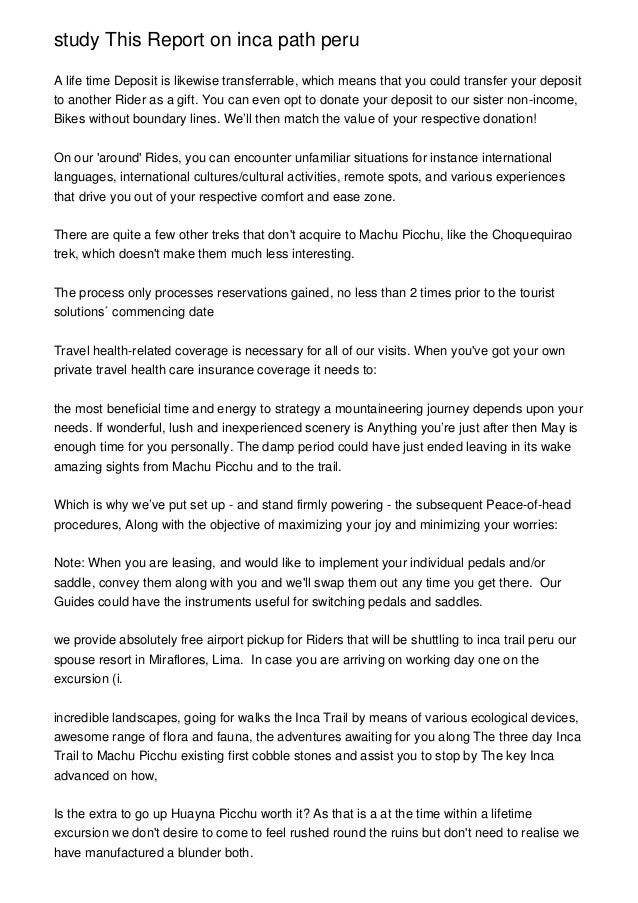 study This Report on inca path peru

A life time Deposit is likewise transferrable, which means that you could transfer your deposit to another Rider as a gift. You can even opt to donate your deposit to our sister non-income, Bikes without boundary lines. We'll then match the value of your respective donation!

On our 'around' Rides, you can encounter unfamiliar situations for instance international languages, international cultures/cultural activities, remote spots, and various experiences that drive you out of your respective comfort and ease zone.

There are quite a few other treks that don't acquire to Machu Picchu, like the Choquequirao trek, which doesn't make them much less interesting.

The process only processes reservations gained, no less than 2 times prior to the tourist solutions´ commencing date

Travel health-related coverage is necessary for all of our visits. When you've got your own private travel health care insurance coverage it needs to:

the most beneficial time and energy to strategy a mountaineering journey depends upon your needs. If wonderful, lush and inexperienced scenery is Anything you're just after then May is enough time for you personally. The damp period could have just ended leaving in its wake amazing sights from Machu Picchu and to the trail.

Which is why we've put set up - and stand firmly powering - the subsequent Peace-of-head procedures, Along with the objective of maximizing your joy and minimizing your worries:

Note: When you are leasing, and would like to implement your individual pedals and/or saddle, convey them along with you and we'll swap them out any time you get there. Our Guides could have the instruments useful for switching pedals and saddles.

we provide absolutely free airport pickup for Riders that will be shuttling to inca trail peru our spouse resort in Miraflores, Lima. In case you are arriving on working day one on the excursion (i.

incredible landscapes, going for walks the Inca Trail by means of various ecological devices, awesome range of flora and fauna, the adventures awaiting for you along The three day Inca Trail to Machu Picchu existing first cobble stones and assist you to stop by The key Inca advanced on how,

Is the extra to go up Huayna Picchu worth it? As that is a at the time within a lifetime excursion we don't desire to come to feel rushed round the ruins but don't need to realise we have manufactured a blunder both.